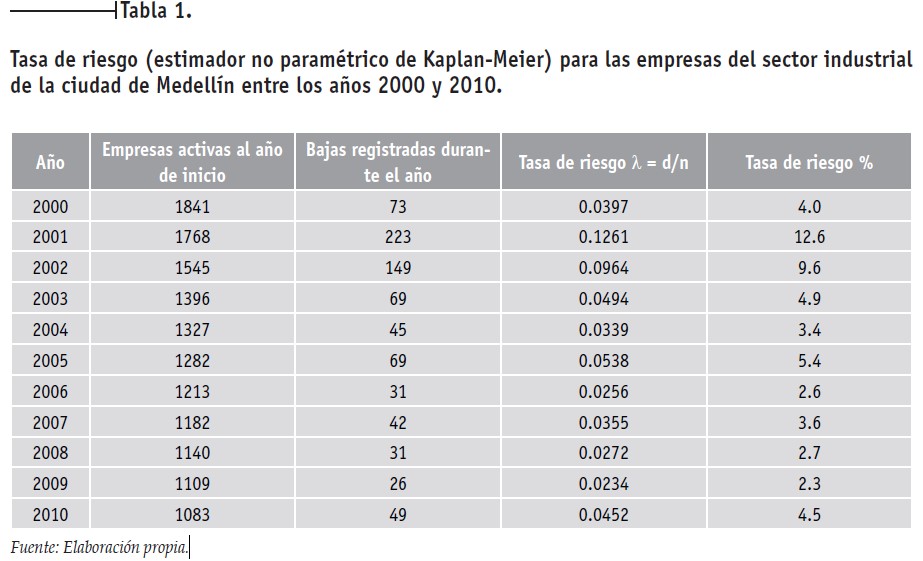 Tabla 1.

Tasa de riesgo (estimador no paramétrico de Kaplan-Meier) para las empresas del sector industrial de la ciudad de Medellín entre los años 2000 y 2010.

| Año | Empresas activas al año de inicio | Bajas registradas durante el año | Tasa de riesgo $\lambda = d/n$ | Tasa de riesgo % |
|---|---|---|---|---|
| 2000 | 1841 | 73 | 0.0397 | 4.0 |
| 2001 | 1768 | 223 | 0.1261 | 12.6 |
| 2002 | 1545 | 149 | 0.0964 | 9.6 |
| 2003 | 1396 | 69 | 0.0494 | 4.9 |
| 2004 | 1327 | 45 | 0.0339 | 3.4 |
| 2005 | 1282 | 69 | 0.0538 | 5.4 |
| 2006 | 1213 | 31 | 0.0256 | 2.6 |
| 2007 | 1182 | 42 | 0.0355 | 3.6 |
| 2008 | 1140 | 31 | 0.0272 | 2.7 |
| 2009 | 1109 | 26 | 0.0234 | 2.3 |
| 2010 | 1083 | 49 | 0.0452 | 4.5 |

Fuente: Elaboración propia.